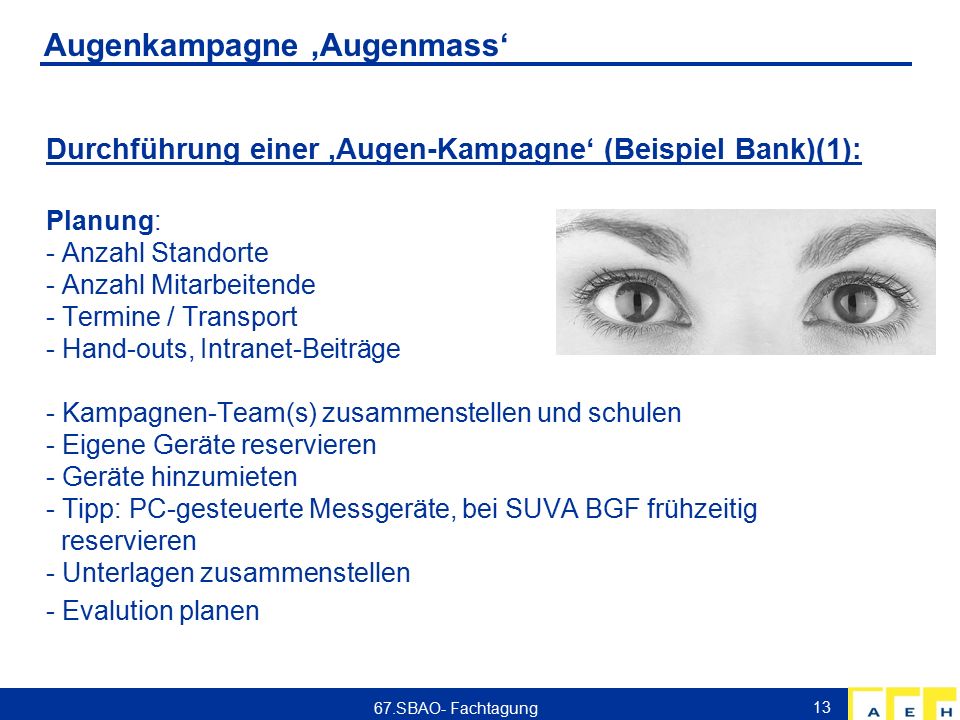 Augenkampagne ‚Augenmass‘

Durchführung einer ‚Augen-Kampagne‘ (Beispiel Bank)(1):

Planung:
- Anzahl Standorte
- Anzahl Mitarbeitende
- Termine / Transport
- Hand-outs, Intranet-Beiträge

- Kampagnen-Team(s) zusammenstellen und schulen
- Eigene Geräte reservieren
- Geräte hinzumieten
- Tipp: PC-gesteuerte Messgeräte, bei SUVA BGF frühzeitig reservieren
- Unterlagen zusammenstellen
- Evalution planen

67.SBAO- Fachtagung

13

A E H